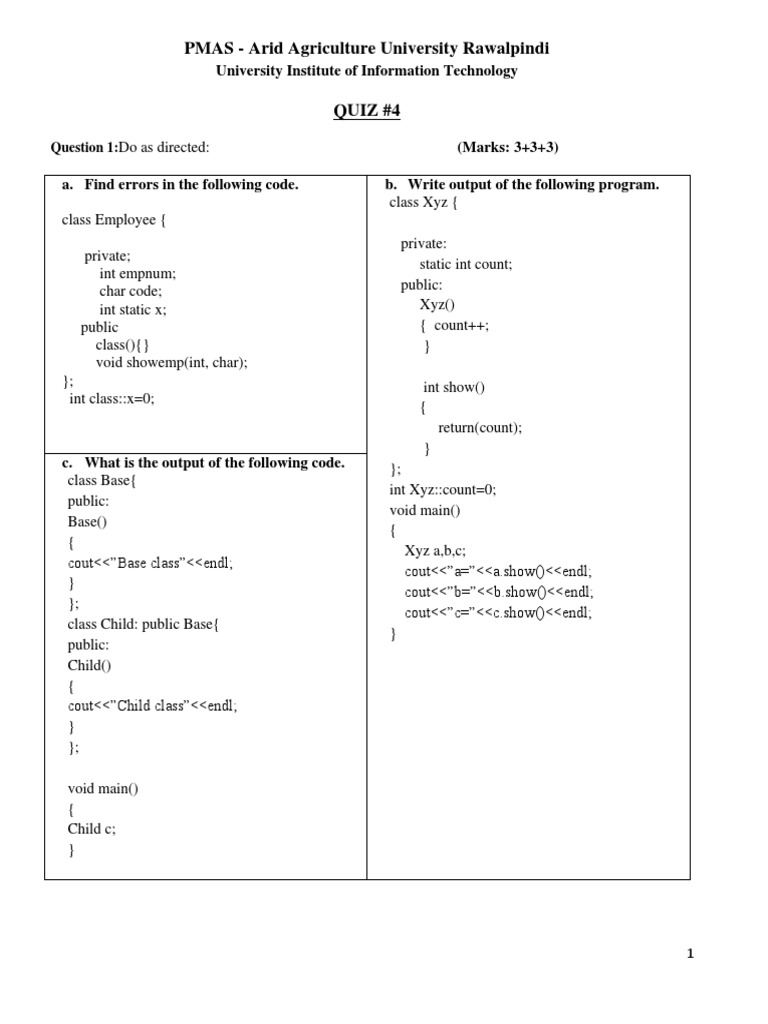 PMAS - Arid Agriculture University Rawalpindi
University Institute of Information Technology

QUIZ #4

Question 1:Do as directed: (Marks: 3+3+3)

a. Find errors in the following code.

class Employee {

private;
int empnum;
char code;
int static x;
public
class(){}
void showemp(int, char);
};
int class::x=0;

c. What is the output of the following code.
class Base{
public:
Base()
{
cout<<"Base class"<<endl;
}
};
class Child: public Base{
public:
Child()
{
cout<<"Child class"<<endl;
}
};

void main()
{
Child c;
}

b. Write output of the following program.
class Xyz {

private:
static int count;
public:
Xyz()
{ count++;
}

int show()
{
return(count);
}
};
int Xyz::count=0;
void main()
{
Xyz a,b,c;
cout<<"a="<<a.show()<<endl;
cout<<"b="<<b.show()<<endl;
cout<<"c="<<c.show()<<endl;
}

1